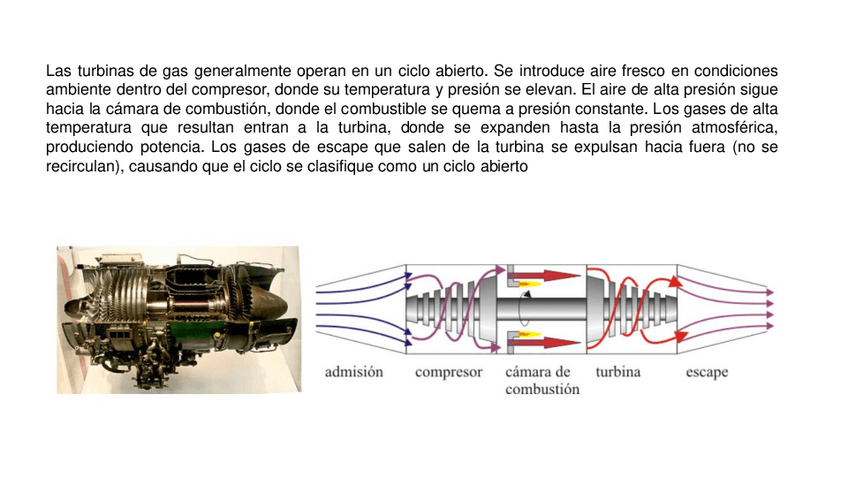 Las turbinas de gas generalmente operan en un ciclo abierto. Se introduce aire fresco en condiciones ambiente dentro del compresor, donde su temperatura y presión se elevan. El aire de alta presión sigue hacia la cámara de combustión, donde el combustible se quema a presión constante. Los gases de alta temperatura que resultan entran a la turbina, donde se expanden hasta la presión atmosférica, produciendo potencia. Los gases de escape que salen de la turbina se expulsan hacia fuera (no se recirculan), causando que el ciclo se clasifique como un ciclo abierto

admisión
compresor
cámara de combustión
turbina
escape